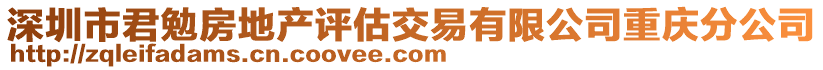 深圳市君勉房地产评估交易有限公司重庆分公司
http://zqleifadams.cn.coovee.com